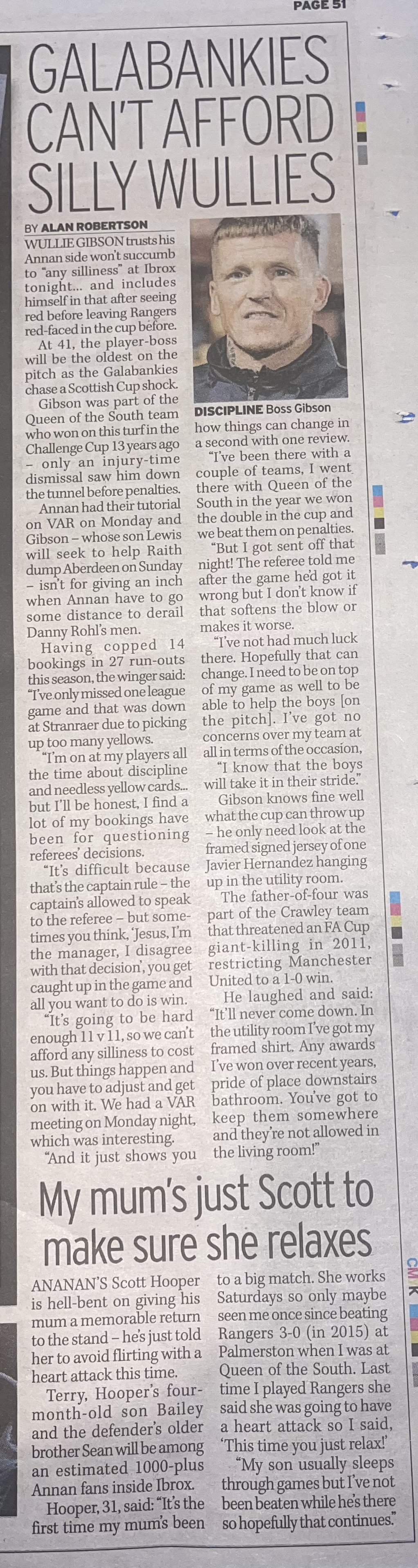 PAGE 51

GALABANKIES CAN'T AFFORD SILLY WULLIES

BY ALAN ROBERTSON

WULLIE GIBSON trusts his Annan side won't succumb to "any silliness" at Ibrox tonight... and includes himself in that after seeing red before leaving Rangers red-faced in the cup before.

At 41, the player-boss will be the oldest on the pitch as the Galabankies chase a Scottish Cup shock.

Gibson was part of the Queen of the South team who won on this turf in the Challenge Cup 13 years ago – only an injury-time dismissal saw him down the tunnel before penalties.

Annan had their tutorial on VAR on Monday and Gibson – whose son Lewis will seek to help Raith dump Aberdeen on Sunday – isn't for giving an inch when Annan have to go some distance to derail Danny Rohl's men.

Having copped 14 bookings in 27 run-outs this season, the winger said: "I've only missed one league game and that was down at Stranraer due to picking up too many yellows.

"I'm on at my players all the time about discipline and needless yellow cards... but I'll be honest, I find a lot of my bookings have been for questioning referees' decisions.

"It's difficult because that's the captain rule – the captain's allowed to speak to the referee – but sometimes you think, 'Jesus, I'm the manager, I disagree with that decision', you get caught up in the game and all you want to do is win.

"It's going to be hard enough 11 v 11, so we can't afford any silliness to cost us. But things happen and you have to adjust and get on with it. We had a VAR meeting on Monday night, which was interesting.

"And it just shows you

DISCIPLINE Boss Gibson

how things can change in a second with one review.

"I've been there with a couple of teams, I went there with Queen of the South in the year we won the double in the cup and we beat them on penalties.

"But I got sent off that night! The referee told me after the game he'd got it wrong but I don't know if that softens the blow or makes it worse.

"I've not had much luck there. Hopefully that can change. I need to be on top of my game as well to be able to help the boys [on the pitch]. I've got no concerns over my team at all in terms of the occasion,

"I know that the boys will take it in their stride."

Gibson knows fine well what the cup can throw up – he only need look at the framed signed jersey of one Javier Hernandez hanging up in the utility room.

The father-of-four was part of the Crawley team that threatened an FA Cup giant-killing in 2011, restricting Manchester United to a 1-0 win.

He laughed and said: "It'll never come down. In the utility room I've got my framed shirt. Any awards I've won over recent years, pride of place downstairs bathroom. You've got to keep them somewhere and they're not allowed in the living room!"

My mum's just Scott to make sure she relaxes

ANANAN'S Scott Hooper is hell-bent on giving his mum a memorable return to the stand – he's just told her to avoid flirting with a heart attack this time.

Terry, Hooper's four-month-old son Bailey and the defender's older brother Sean will be among an estimated 1000-plus Annan fans inside Ibrox.

Hooper, 31, said: "It's the first time my mum's been to a big match. She works Saturdays so only maybe seen me once since beating Rangers 3-0 (in 2015) at Palmerston when I was at Queen of the South. Last time I played Rangers she said she was going to have a heart attack so I said, 'This time you just relax!'

"My son usually sleeps through games but I've not been beaten while he's there so hopefully that continues."